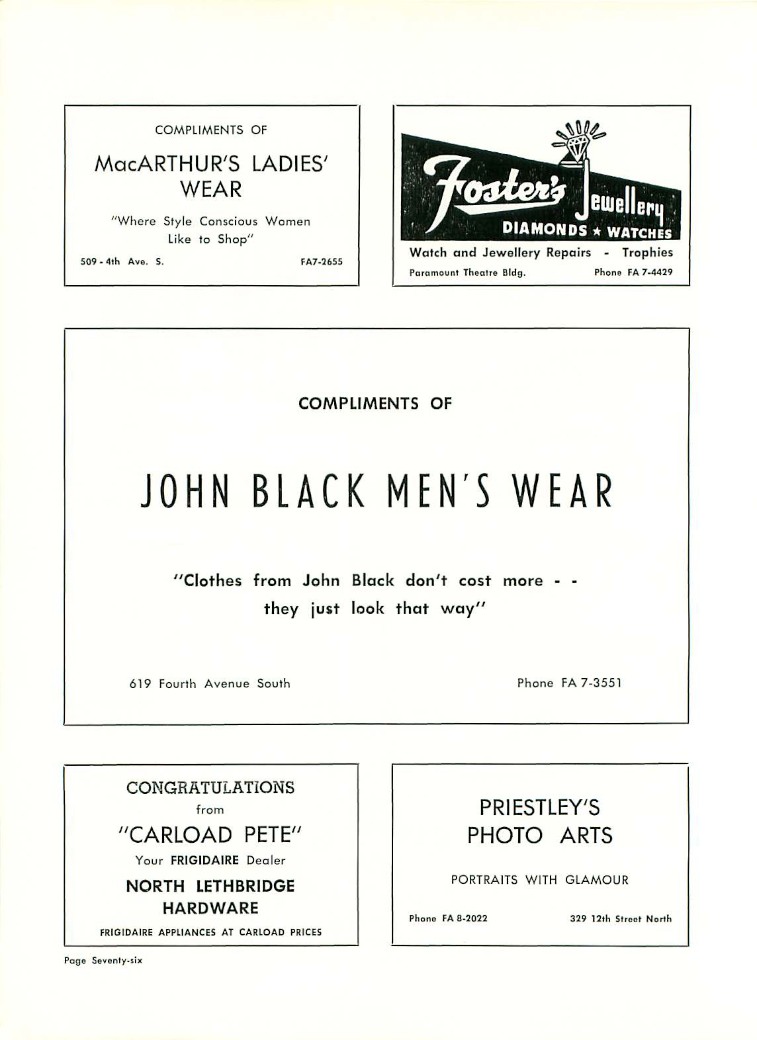 COMPLIMENTS OF

MacARTHUR'S LADIES' WEAR

"Where Style Conscious Women Like to Shop"

509 - 4th Ave. S.

FA7-2655

Foster's Jewellery

DIAMONDS ★ WATCHES

Watch and Jewellery Repairs - Trophies

Paramount Theatre Bldg.

Phone FA 7-4429

COMPLIMENTS OF

JOHN BLACK MEN'S WEAR

"Clothes from John Black don't cost more - - they just look that way"

619 Fourth Avenue South

Phone FA 7-3551

CONGRATULATIONS from

"CARLOAD PETE"

Your FRIGIDAIRE Dealer

NORTH LETHBRIDGE HARDWARE

FRIGIDAIRE APPLIANCES AT CARLOAD PRICES

PRIESTLEY'S PHOTO ARTS

PORTRAITS WITH GLAMOUR

Phone FA 8-2022

329 12th Street North

Page Seventy-six